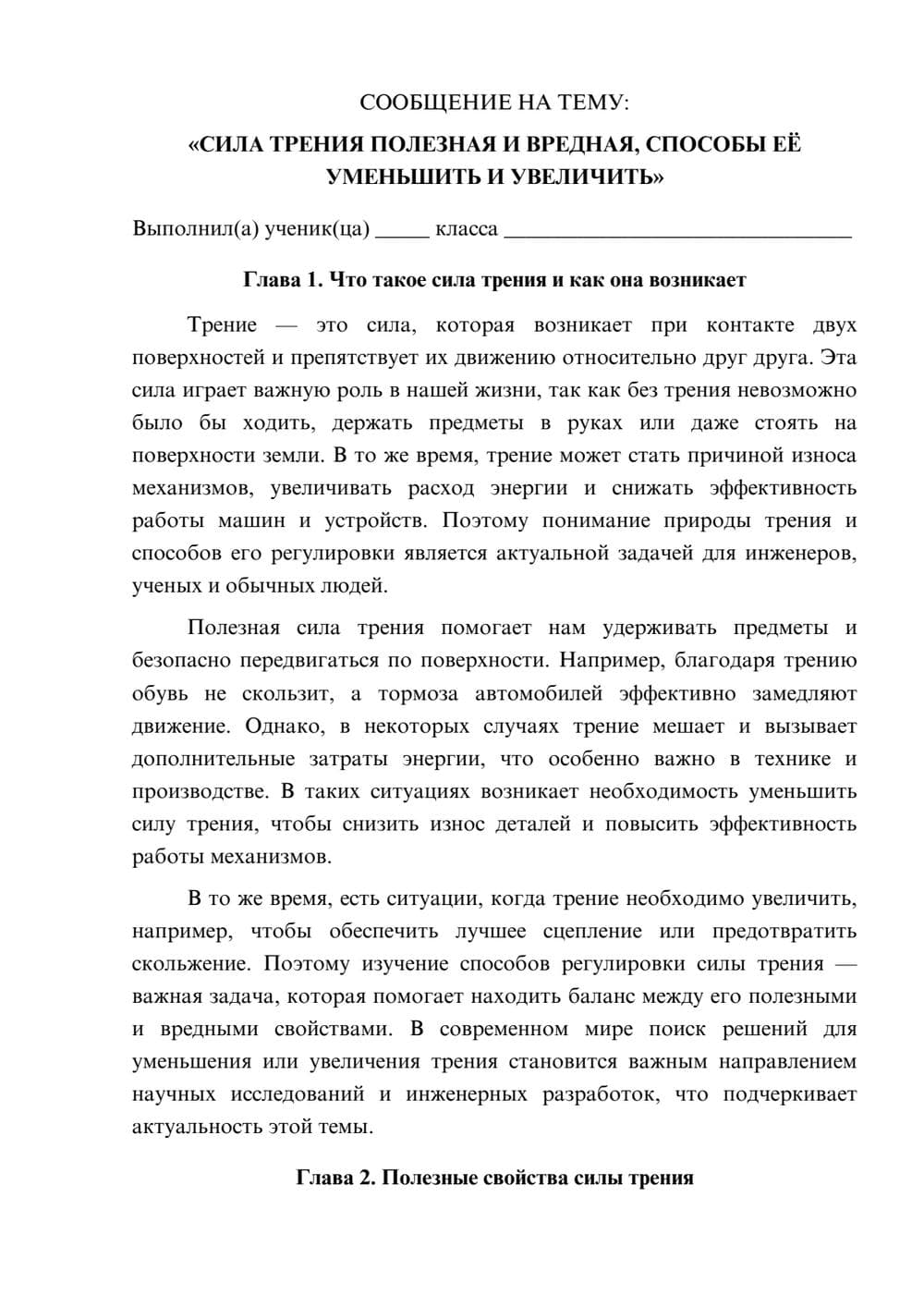 СООБЩЕНИЕ НА ТЕМУ:

«СИЛА ТРЕНИЯ ПОЛЕЗНАЯ И ВРЕДНАЯ, СПОСОБЫ ЕЁ УМЕНЬШИТЬ И УВЕЛИЧИТЬ»

Выполнил(а) ученик(ца) ____ класса ____

Глава 1. Что такое сила трения и как она возникает

Трение — это сила, которая возникает при контакте двух поверхностей и препятствует их движению относительно друг друга. Эта сила играет важную роль в нашей жизни, так как без трения невозможно было бы ходить, держать предметы в руках или даже стоять на поверхности земли. В то же время, трение может стать причиной износа механизмов, увеличивать расход энергии и снижать эффективность работы машин и устройств. Поэтому понимание природы трения и способов его регулировки является актуальной задачей для инженеров, ученых и обычных людей.

Полезная сила трения помогает нам удерживать предметы и безопасно передвигаться по поверхности. Например, благодаря трению обувь не скользит, а тормоза автомобилей эффективно замедляют движение. Однако, в некоторых случаях трение мешает и вызывает дополнительные затраты энергии, что особенно важно в технике и производстве. В таких ситуациях возникает необходимость уменьшить силу трения, чтобы снизить износ деталей и повысить эффективность работы механизмов.

В то же время, есть ситуации, когда трение необходимо увеличить, например, чтобы обеспечить лучшее сцепление или предотвратить скольжение. Поэтому изучение способов регулировки силы трения — важная задача, которая помогает находить баланс между его полезными и вредными свойствами. В современном мире поиск решений для уменьшения или увеличения трения становится важным направлением научных исследований и инженерных разработок, что подчеркивает актуальность этой темы.

Глава 2. Полезные свойства силы трения